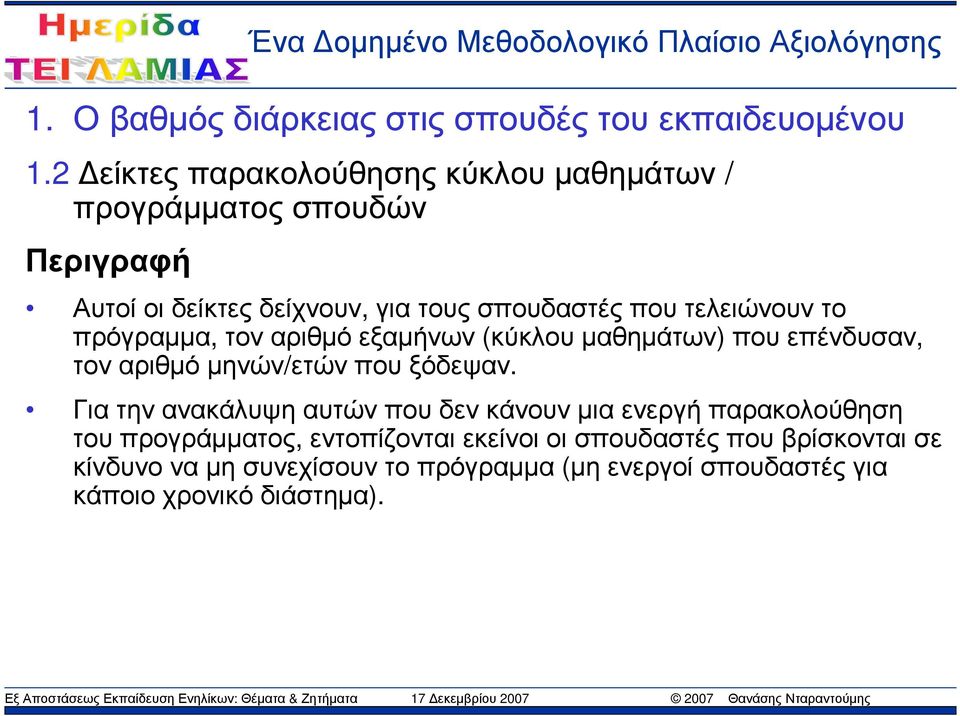 Ημερίδα
ΤΕΙ ΛΑΜΙΑΣ

Ένα Δομημένο Μεθοδολογικό Πλαίσιο Αξιολόγησης

1. Ο βαθμός διάρκειας στις σπουδές του εκπαιδευομένου

1.2 Δείκτες παρακολούθησης κύκλου μαθημάτων / προγράμματος σπουδών

Περιγραφή

• Αυτοί οι δείκτες δείχνουν, για τους σπουδαστές που τελειώνουν το πρόγραμμα, τον αριθμό εξαμήνων (κύκλου μαθημάτων) που επένδυσαν, τον αριθμό μηνών/ετών που ξόδεψαν.

• Για την ανακάλυψη αυτών που δεν κάνουν μια ενεργή παρακολούθηση του προγράμματος, εντοπίζονται εκείνοι οι σπουδαστές που βρίσκονται σε κίνδυνο να μη συνεχίσουν το πρόγραμμα (μη ενεργοί σπουδαστές για κάποιο χρονικό διάστημα).

Εξ Αποστάσεως Εκπαίδευση Ενηλίκων: Θέματα & Ζητήματα 17 Δεκεμβρίου 2007 © 2007 Θανάσης Νταραντούμης